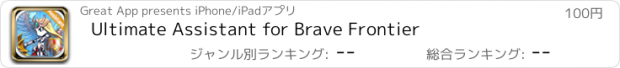 Great App presents iPhone/iPadアプリ

100円

Ultimate Assistant for Brave Frontier

ジャンル別ランキング: --

総合ランキング: --